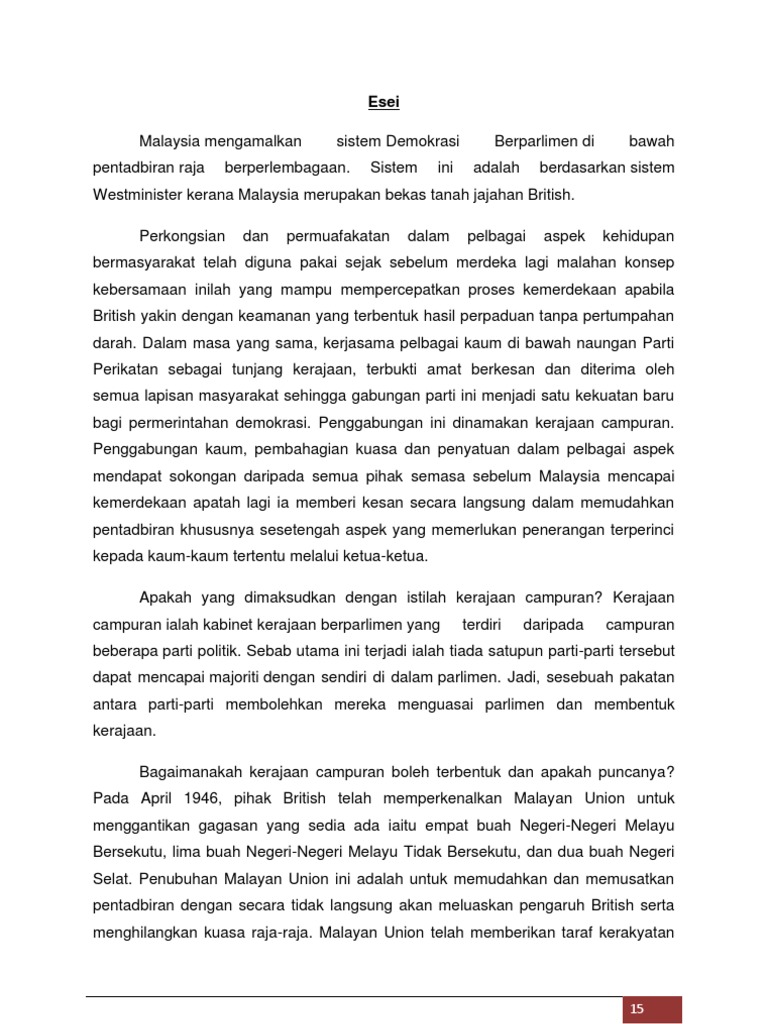 Esei

Malaysia mengamalkan sistem Demokrasi Berparlimen di bawah pentadbiran raja berperlembagaan. Sistem ini adalah berdasarkan sistem Westminister kerana Malaysia merupakan bekas tanah jajahan British.

Perkongsian dan permuafakatan dalam pelbagai aspek kehidupan bermasyarakat telah diguna pakai sejak sebelum merdeka lagi malahan konsep kebersamaan inilah yang mampu mempercepatkan proses kemerdekaan apabila British yakin dengan keamanan yang terbentuk hasil perpaduan tanpa pertumpahan darah. Dalam masa yang sama, kerjasama pelbagai kaum di bawah naungan Parti Perikatan sebagai tunjang kerajaan, terbukti amat berkesan dan diterima oleh semua lapisan masyarakat sehingga gabungan parti ini menjadi satu kekuatan baru bagi permerintahan demokrasi. Penggabungan ini dinamakan kerajaan campuran. Penggabungan kaum, pembahagian kuasa dan penyatuan dalam pelbagai aspek mendapat sokongan daripada semua pihak semasa sebelum Malaysia mencapai kemerdekaan apatah lagi ia memberi kesan secara langsung dalam memudahkan pentadbiran khususnya sesetengah aspek yang memerlukan penerangan terperinci kepada kaum-kaum tertentu melalui ketua-ketua.

Apakah yang dimaksudkan dengan istilah kerajaan campuran? Kerajaan campuran ialah kabinet kerajaan berparlimen yang terdiri daripada campuran beberapa parti politik. Sebab utama ini terjadi ialah tiada satupun parti-parti tersebut dapat mencapai majoriti dengan sendiri di dalam parlimen. Jadi, sesebuah pakatan antara parti-parti membolehkan mereka menguasai parlimen dan membentuk kerajaan.

Bagaimanakah kerajaan campuran boleh terbentuk dan apakah puncanya? Pada April 1946, pihak British telah memperkenalkan Malayan Union untuk menggantikan gagasan yang sedia ada iaitu empat buah Negeri-Negeri Melayu Bersekutu, lima buah Negeri-Negeri Melayu Tidak Bersekutu, dan dua buah Negeri Selat. Penubuhan Malayan Union ini adalah untuk memudahkan dan memusatkan pentadbiran dengan secara tidak langsung akan meluaskan pengaruh British serta menghilangkan kuasa raja-raja. Malayan Union telah memberikan taraf kerakyatan

15